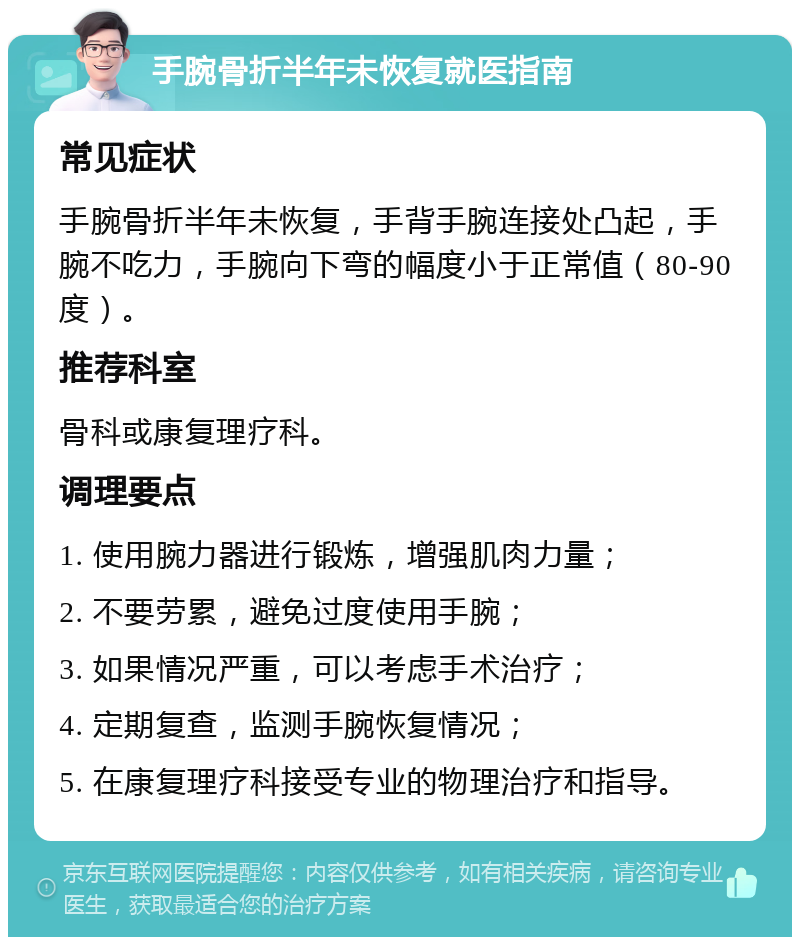 手腕骨折半年未恢复就医指南

常见症状

手腕骨折半年未恢复，手背手腕连接处凸起，手腕不吃力，手腕向下弯的幅度小于正常值（80-90度）。

推荐科室

骨科或康复理疗科。

调理要点

1. 使用腕力器进行锻炼，增强肌肉力量；

2. 不要劳累，避免过度使用手腕；

3. 如果情况严重，可以考虑手术治疗；

4. 定期复查，监测手腕恢复情况；

5. 在康复理疗科接受专业的物理治疗和指导。

京东互联网医院提醒您：内容仅供参考，如有相关疾病，请咨询专业医生，获取最适合您的治疗方案